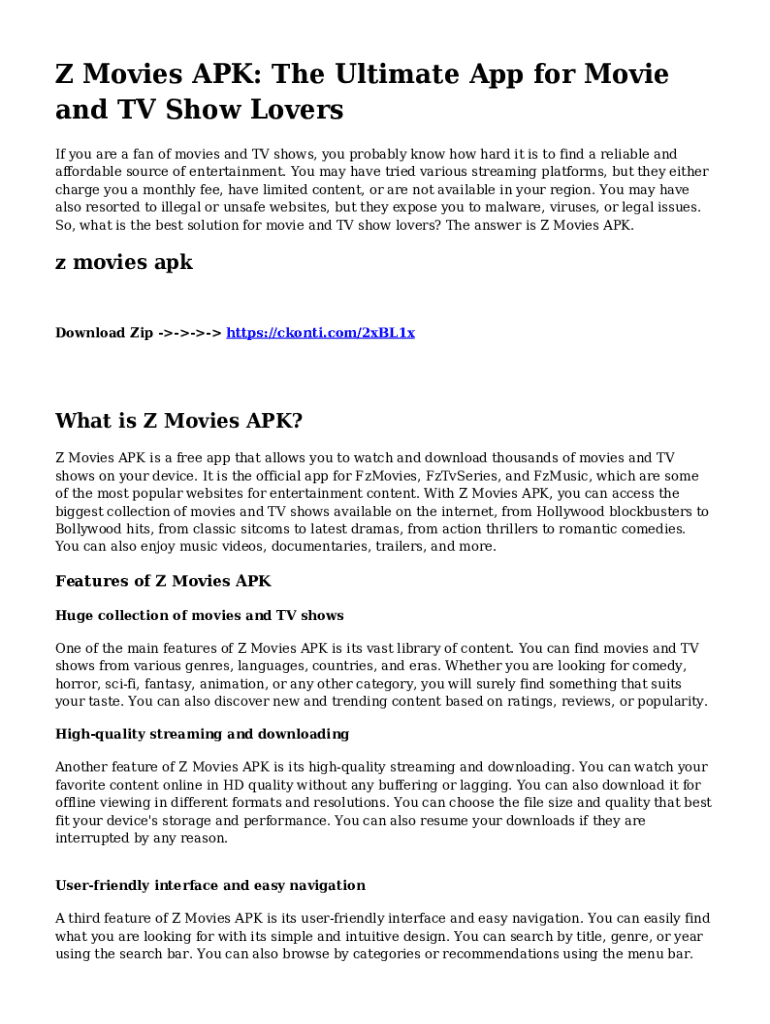 Z Movies APK: The Ultimate App for Movie and TV Show Lovers

If you are a fan of movies and TV shows, you probably know how hard it is to find a reliable and affordable source of entertainment. You may have tried various streaming platforms, but they either charge you a monthly fee, have limited content, or are not available in your region. You may have also resorted to illegal or unsafe websites, but they expose you to malware, viruses, or legal issues. So, what is the best solution for movie and TV show lovers? The answer is Z Movies APK.

z movies apk

Download Zip ->->->-> https://ckonti.com/2xBL1x

What is Z Movies APK?

Z Movies APK is a free app that allows you to watch and download thousands of movies and TV shows on your device. It is the official app for FzMovies, FzTvSeries, and FzMusic, which are some of the most popular websites for entertainment content. With Z Movies APK, you can access the biggest collection of movies and TV shows available on the internet, from Hollywood blockbusters to Bollywood hits, from classic sitcoms to latest dramas, from action thrillers to romantic comedies. You can also enjoy music videos, documentaries, trailers, and more.

Features of Z Movies APK

Huge collection of movies and TV shows

One of the main features of Z Movies APK is its vast library of content. You can find movies and TV shows from various genres, languages, countries, and eras. Whether you are looking for comedy, horror, sci-fi, fantasy, animation, or any other category, you will surely find something that suits your taste. You can also discover new and trending content based on ratings, reviews, or popularity.

High-quality streaming and downloading

Another feature of Z Movies APK is its high-quality streaming and downloading. You can watch your favorite content online in HD quality without any buffering or lagging. You can also download it for offline viewing in different formats and resolutions. You can choose the file size and quality that best fit your device's storage and performance. You can also resume your downloads if they are interrupted by any reason.

User-friendly interface and easy navigation

A third feature of Z Movies APK is its user-friendly interface and easy navigation. You can easily find what you are looking for with its simple and intuitive design. You can search by title, genre, or year using the search bar. You can also browse by categories or recommendations using the menu bar.